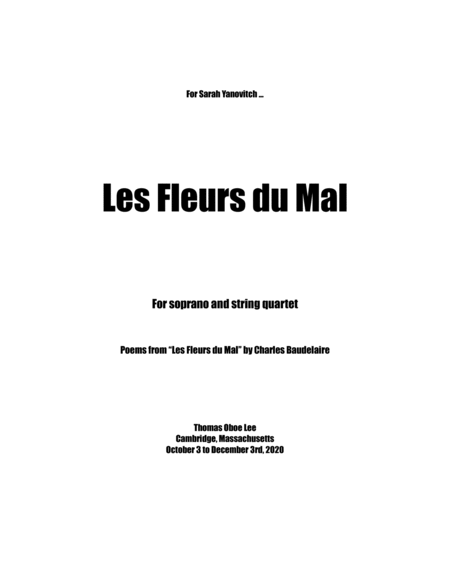 For Sarah Yanovitch ...

Les Fleurs du Mal

For soprano and string quartet

Poems from "Les Fleurs du Mal" by Charles Baudelaire

Thomas Oboe Lee
Cambridge, Massachusetts
October 3 to December 3rd, 2020